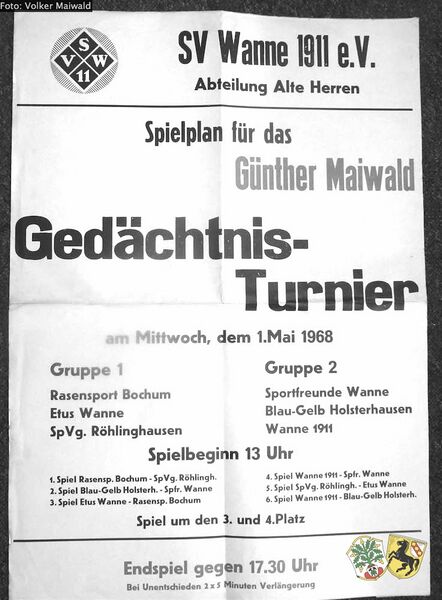 Foto: Volker Maiwald

S V W 11

SV Wanne 1911 e.V.

Abteilung Alte Herren

Spielplan für das

Günther Maiwald

Gedächtnis-Turnier

am Mittwoch, dem 1.Mai 1968

Gruppe 1

Rasensport Bochum
Etus Wanne
SpVg. Röhlinghausen

Gruppe 2

Sportfreunde Wanne
Blau-Gelb Holsterhausen
Wanne 1911

Spielbeginn 13 Uhr

1. Spiel Rasensp. Bochum - SpVg. Röhlingh.
2. Spiel Blau-Gelb Holsterh. - Spfr. Wanne
3. Spiel Etus Wanne - Rasensp. Bochum

4. Spiel Wanne 1911 - Spfr. Wanne
5. Spiel SpVg. Röhlingh. - Etus Wanne
6. Spiel Wanne 1911 - Blau-Gelb Holsterh.

Spiel um den 3. und 4.Platz

Endspiel gegen 17.30 Uhr

Bei Unentschieden 2 x 5 Minuten Verlängerung